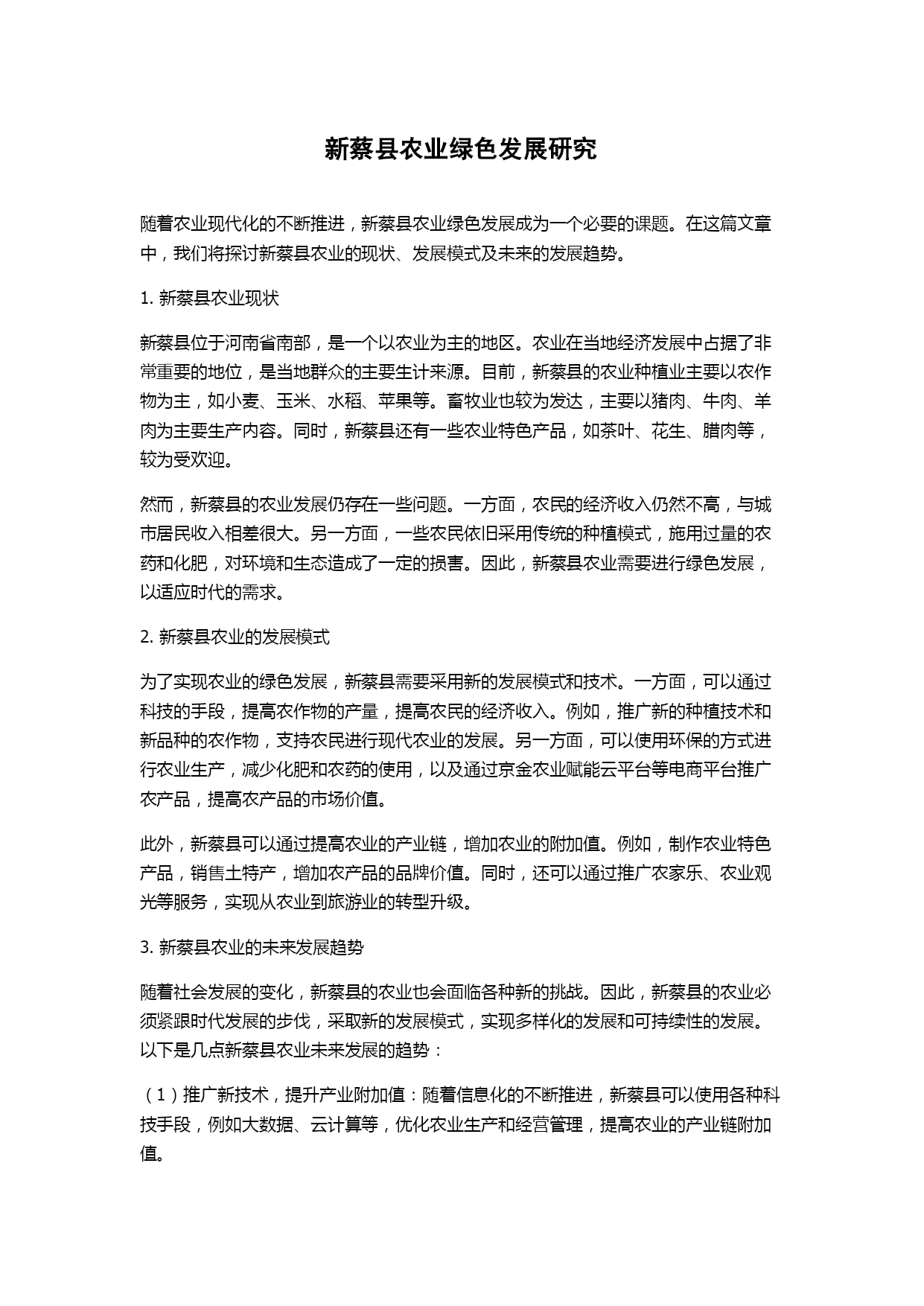 新蔡县农业绿色发展研究

随着农业现代化的不断推进，新蔡县农业绿色发展成为一个必要的课题。在这篇文章中，我们将探讨新蔡县农业的现状、发展模式及未来的发展趋势。

1. 新蔡县农业现状

新蔡县位于河南省南部，是一个以农业为主的地区。农业在当地经济发展中占据了非常重要的地位，是当地群众的主要生计来源。目前，新蔡县的农业种植业主要以农作物为主，如小麦、玉米、水稻、苹果等。畜牧业也较为发达，主要以猪肉、牛肉、羊肉为主要生产内容。同时，新蔡县还有一些农业特色产品，如茶叶、花生、腊肉等，较为受欢迎。

然而，新蔡县的农业发展仍存在一些问题。一方面，农民的经济收入仍然不高，与城市居民收入相差很大。另一方面，一些农民依旧采用传统的种植模式，施用过量的农药和化肥，对环境和生态造成了一定的损害。因此，新蔡县农业需要进行绿色发展，以适应时代的需求。

2. 新蔡县农业的发展模式

为了实现农业的绿色发展，新蔡县需要采用新的发展模式和技术。一方面，可以通过科技的手段，提高农作物的产量，提高农民的经济收入。例如，推广新的种植技术和新品种的农作物，支持农民进行现代农业的发展。另一方面，可以使用环保的方式进行农业生产，减少化肥和农药的使用，以及通过京金农业赋能云平台等电商平台推广农产品，提高农产品的市场价值。

此外，新蔡县可以通过提高农业的产业链，增加农业的附加值。例如，制作农业特色产品，销售土特产，增加农产品的品牌价值。同时，还可以通过推广农家乐、农业观光等服务，实现从农业到旅游业的转型升级。

3. 新蔡县农业的未来发展趋势

随着社会发展的变化，新蔡县的农业也会面临各种新的挑战。因此，新蔡县的农业必须紧跟时代发展的步伐，采取新的发展模式，实现多样化的发展和可持续性的发展。以下是几点新蔡县农业未来发展的趋势：

（1）推广新技术，提升产业附加值：随着信息化的不断推进，新蔡县可以使用各种科技手段，例如大数据、云计算等，优化农业生产和经营管理，提高农业的产业链附加值。